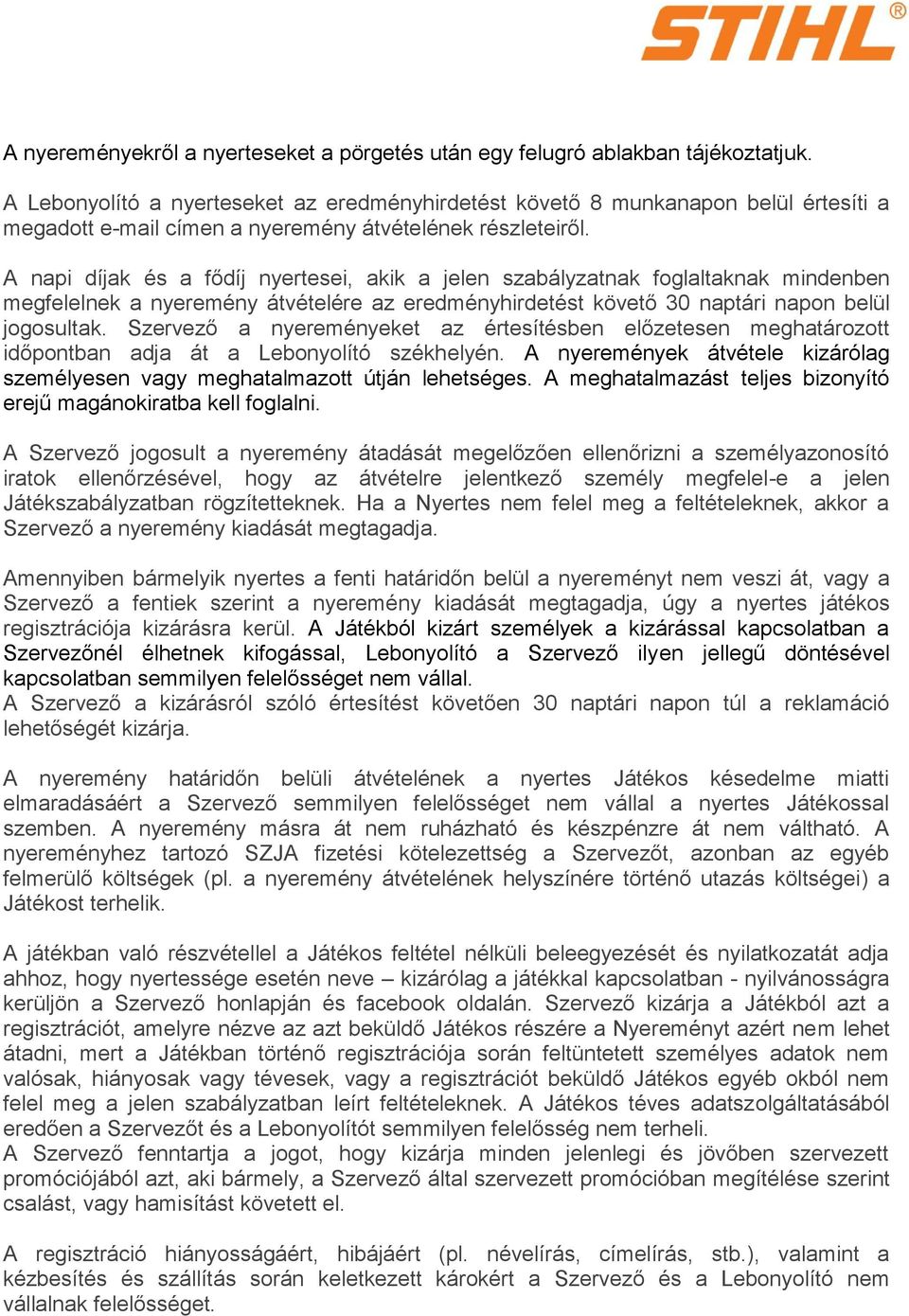 STIHL®

A nyereményekről a nyerteseket a pörgetés után egy felugró ablakban tájékoztatjuk.

A Lebonyolító a nyerteseket az eredményhirdetést követő 8 munkanapon belül értesíti a megadott e-mail címen a nyeremény átvételének részleteiről.

A napi díjak és a fődíj nyertesei, akik a jelen szabályzatnak foglaltaknak mindenben megfelelnek a nyeremény átvételére az eredményhirdetést követő 30 naptári napon belül jogosultak. Szervező a nyereményeket az értesítésben előzetesen meghatározott időpontban adja át a Lebonyolító székhelyén. A nyeremények átvétele kizárólag személyesen vagy meghatalmazott útján lehetséges. A meghatalmazást teljes bizonyító erejű magánokiratba kell foglalni.

A Szervező jogosult a nyeremény átadását megelőzően ellenőrizni a személyazonosító iratok ellenőrzésével, hogy az átvételre jelentkező személy megfelel-e a jelen Játékszabályzatban rögzítetteknek. Ha a Nyertes nem felel meg a feltételeknek, akkor a Szervező a nyeremény kiadását megtagadja.

Amennyiben bármelyik nyertes a fenti határidőn belül a nyereményt nem veszi át, vagy a Szervező a fentiek szerint a nyeremény kiadását megtagadja, úgy a nyertes játékos regisztrációja kizárásra kerül. A Játékból kizárt személyek a kizárással kapcsolatban a Szervezőnél élhetnek kifogással, Lebonyolító a Szervező ilyen jellegű döntésével kapcsolatban semmilyen felelősséget nem vállal.
A Szervező a kizárásról szóló értesítést követően 30 naptári napon túl a reklamáció lehetőségét kizárja.

A nyeremény határidőn belüli átvételének a nyertes Játékos késedelme miatti elmaradásáért a Szervező semmilyen felelősséget nem vállal a nyertes Játékossal szemben. A nyeremény másra át nem ruházható és készpénzre át nem váltható. A nyereményhez tartozó SZJA fizetési kötelezettség a Szervezőt, azonban az egyéb felmerülő költségek (pl. a nyeremény átvételének helyszínére történő utazás költségei) a Játékost terhelik.

A játékban való részvétellel a Játékos feltétel nélküli beleegyezését és nyilatkozatát adja ahhoz, hogy nyertessége esetén neve – kizárólag a játékkal kapcsolatban - nyilvánosságra kerüljön a Szervező honlapján és facebook oldalán. Szervező kizárja a Játékból azt a regisztrációt, amelyre nézve az azt beküldő Játékos részére a Nyereményt azért nem lehet átadni, mert a Játékban történő regisztrációja során feltüntetett személyes adatok nem valósak, hiányosak vagy tévesek, vagy a regisztrációt beküldő Játékos egyéb okból nem felel meg a jelen szabályzatban leírt feltételeknek. A Játékos téves adatszolgáltatásából eredően a Szervezőt és a Lebonyolítót semmilyen felelősség nem terheli.
A Szervező fenntartja a jogot, hogy kizárja minden jelenlegi és jövőben szervezett promóciójából azt, aki bármely, a Szervező által szervezett promócióban megítélése szerint csalást, vagy hamisítást követett el.

A regisztráció hiányosságáért, hibájáért (pl. névelírás, címelírás, stb.), valamint a kézbesítés és szállítás során keletkezett károkért a Szervező és a Lebonyolító nem vállalnak felelősséget.